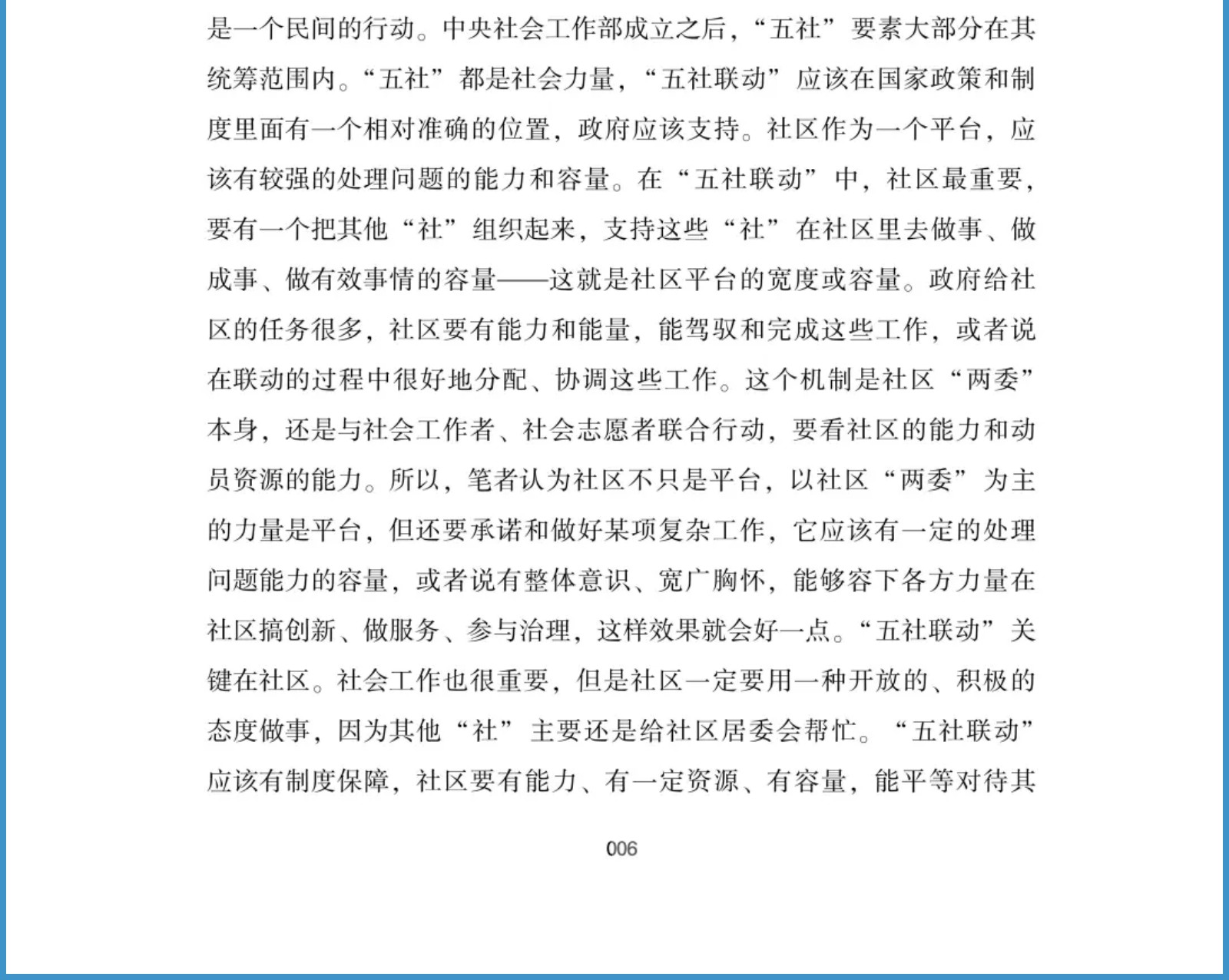 是一个民间的行动。中央社会工作部成立之后，“五社”要素大部分在其统筹范围内。“五社”都是社会力量，“五社联动”应该在国家政策和制度里面有一个相对准确的位置，政府应该支持。社区作为一个平台，应该有较强的处理问题的能力和容量。在“五社联动”中，社区最重要，要有一个把其他“社”组织起来，支持这些“社”在社区里去做事、做成事、做有效事情的容量——这就是社区平台的宽度或容量。政府给社区的任务很多，社区要有能力和能量，能驾驭和完成这些工作，或者说在联动的过程中很好地分配、协调这些工作。这个机制是社区“两委”本身，还是与社会工作者、社会志愿者联合行动，要看社区的能力和动员资源的能力。所以，笔者认为社区不只是平台，以社区“两委”为主的力量是平台，但还要承诺和做好某项复杂工作，它应该有一定的处理问题能力的容量，或者说有整体意识、宽广胸怀，能够容下各方力量在社区搞创新、做服务、参与治理，这样效果就会好一点。“五社联动”关键在社区。社会工作也很重要，但是社区一定要用一种开放的、积极的态度做事，因为其他“社”主要还是给社区居委会帮忙。“五社联动”应该有制度保障，社区要有能力、有一定资源、有容量，能平等对待其

006